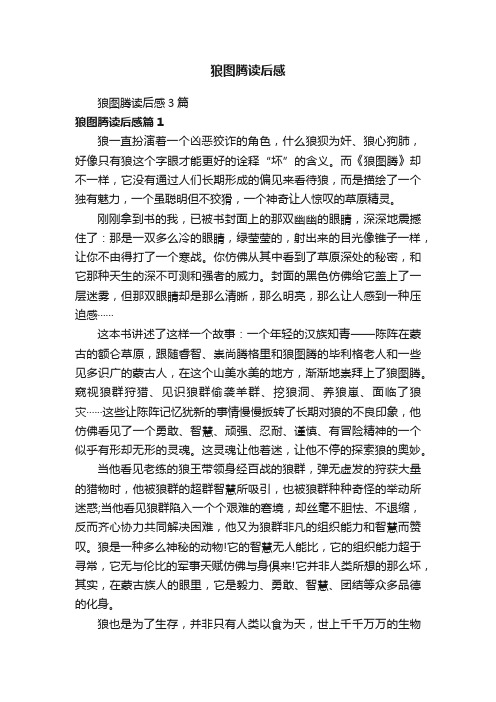 狼图腾读后感

狼图腾读后感3篇

狼图腾读后感篇1

狼一直扮演着一个凶恶狡诈的角色，什么狼狈为奸、狼心狗肺，好像只有狼这个字眼才能更好的诠释“坏”的含义。而《狼图腾》却不一样，它没有通过人们长期形成的偏见来看待狼，而是描绘了一个独有魅力，一个虽聪明但不狡猾，一个神奇让人惊叹的草原精灵。

刚刚拿到书的我，已被书封面上的那双幽幽的眼睛，深深地震撼住了：那是一双多么冷的眼睛，绿莹莹的，射出来的目光像锥子一样，让你不由得打了一个寒战。你仿佛从其中看到了草原深处的秘密，和它那种天生的深不可测和强者的威力。封面的黑色仿佛给它盖上了一层迷雾，但那双眼睛却是那么清晰，那么明亮，那么让人感到一种压迫感……

这本书讲述了这样一个故事：一个年轻的汉族知青——陈阵在蒙古的额仑草原，跟随睿智、崇尚腾格里和狼图腾的毕利格老人和一些见多识广的蒙古人，在这个山美水美的地方，渐渐地崇拜上了狼图腾。窥视狼群狩猎、见识狼群偷袭羊群、挖狼洞、养狼崽、面临了狼灾……这些让陈阵记忆犹新的事情慢慢扳转了长期对狼的不良印象，他仿佛看见了一个勇敢、智慧、顽强、忍耐、谨慎、有冒险精神的一个似乎有形却无形的灵魂。这灵魂让他着迷，让他不停的探索狼的奥妙。

当他看见老练的狼王带领身经百战的狼群，弹无虚发的狩获大量的猎物时，他被狼群的超群智慧所吸引，也被狼群种种奇怪的举动所迷惑;当他看见狼群陷入一个个艰难的窘境，却丝毫不胆怯、不退缩，反而齐心协力共同解决困难，他又为狼群非凡的组织能力和智慧而赞叹。狼是一种多么神秘的动物!它的智慧无人能比，它的组织能力超于寻常，它无与伦比的军事天赋仿佛与身俱来!它并非人类所想的那么坏，其实，在蒙古族人的眼里，它是毅力、勇敢、智慧、团结等众多品德的化身。

狼也是为了生存，并非只有人类以食为天，世上千千万万的生物